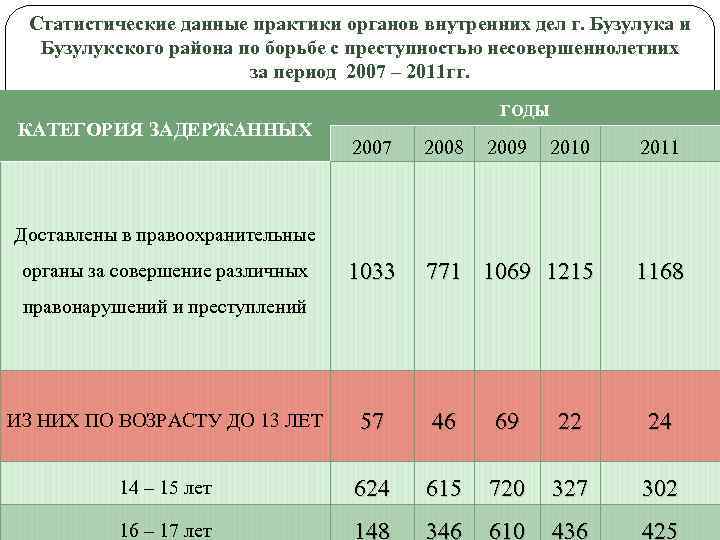 Статистические данные практики органов внутренних дел г. Бузулука и Бузулукского района по борьбе с преступностью несовершеннолетних за период 2007 – 2011гг.

| КАТЕГОРИЯ ЗАДЕРЖАННЫХ | ГОДЫ | | | | |
|---|---|---|---|---|---|
| | 2007 | 2008 | 2009 | 2010 | 2011 |
| Доставлены в правоохранительные органы за совершение различных правонарушений и преступлений | 1033 | 771 | 1069 | 1215 | 1168 |
| ИЗ НИХ ПО ВОЗРАСТУ ДО 13 ЛЕТ | 57 | 46 | 69 | 22 | 24 |
| 14 – 15 лет | 624 | 615 | 720 | 327 | 302 |
| 16 – 17 лет | 148 | 346 | 610 | 436 | 425 |